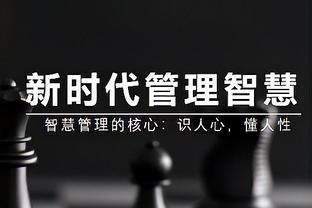 新时代管理智慧

智慧管理的核心：识人心，懂人性